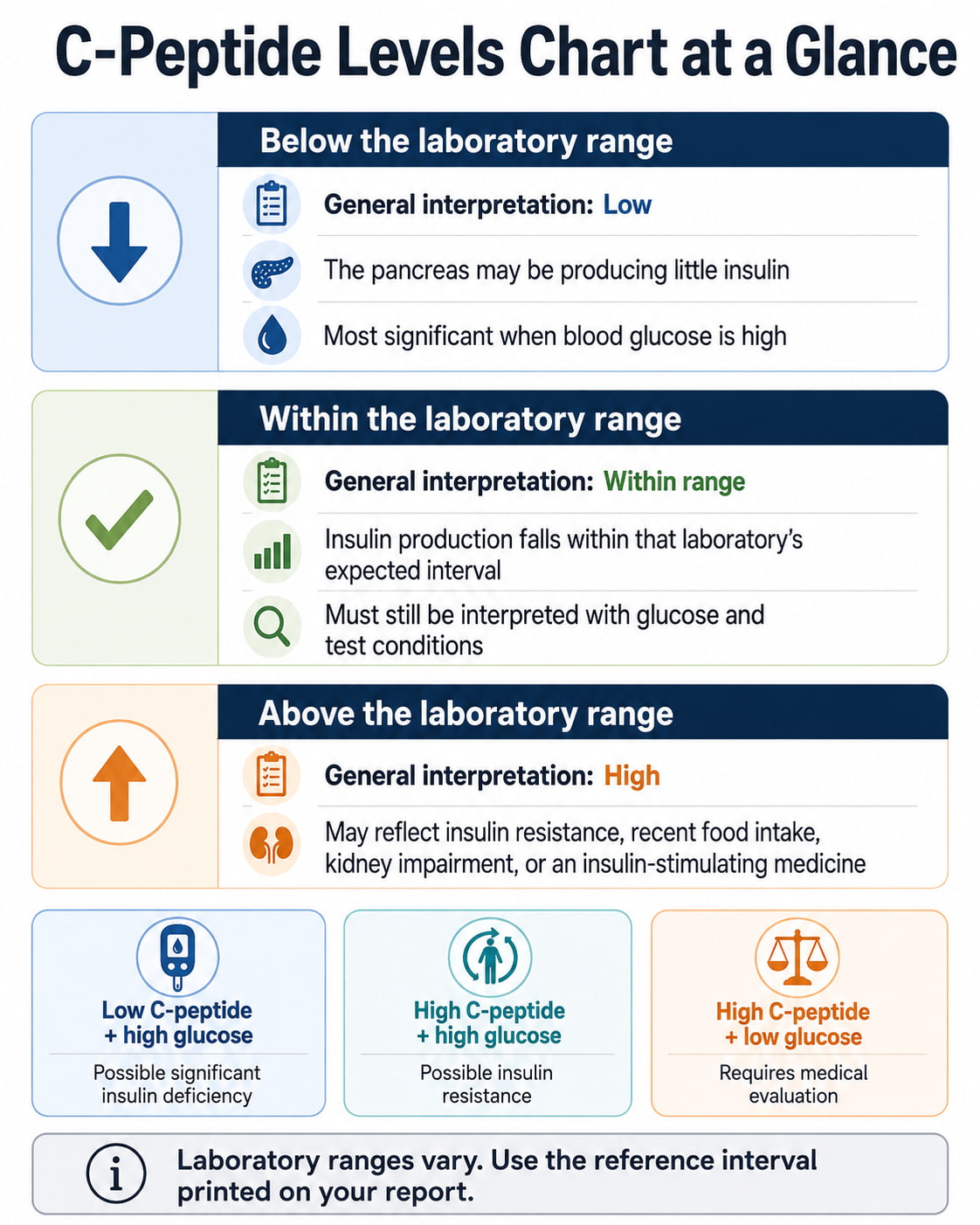 C-Peptide Levels Chart at a Glance

Below the laboratory range

General interpretation: Low

The pancreas may be producing little insulin

Most significant when blood glucose is high

Within the laboratory range

General interpretation: Within range

Insulin production falls within that laboratory's expected interval

Must still be interpreted with glucose and test conditions

Above the laboratory range

General interpretation: High

May reflect insulin resistance, recent food intake, kidney impairment, or an insulin-stimulating medicine

Low C-peptide + high glucose

Possible significant insulin deficiency

High C-peptide + high glucose

Possible insulin resistance

High C-peptide + low glucose

Requires medical evaluation

Laboratory ranges vary. Use the reference interval printed on your report.